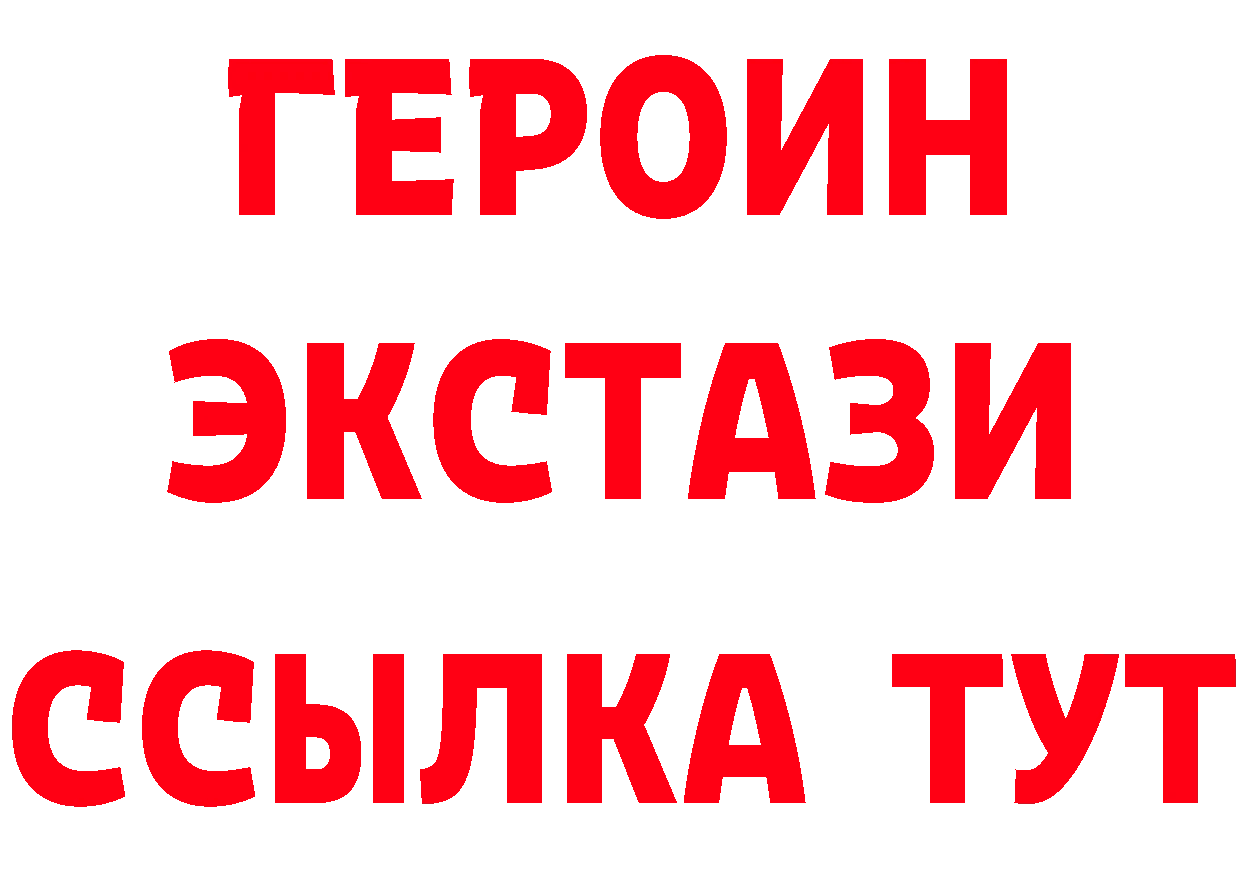 ГЕРОИН
ЭКСТАЗИ
ССЫЛКА ТУТ